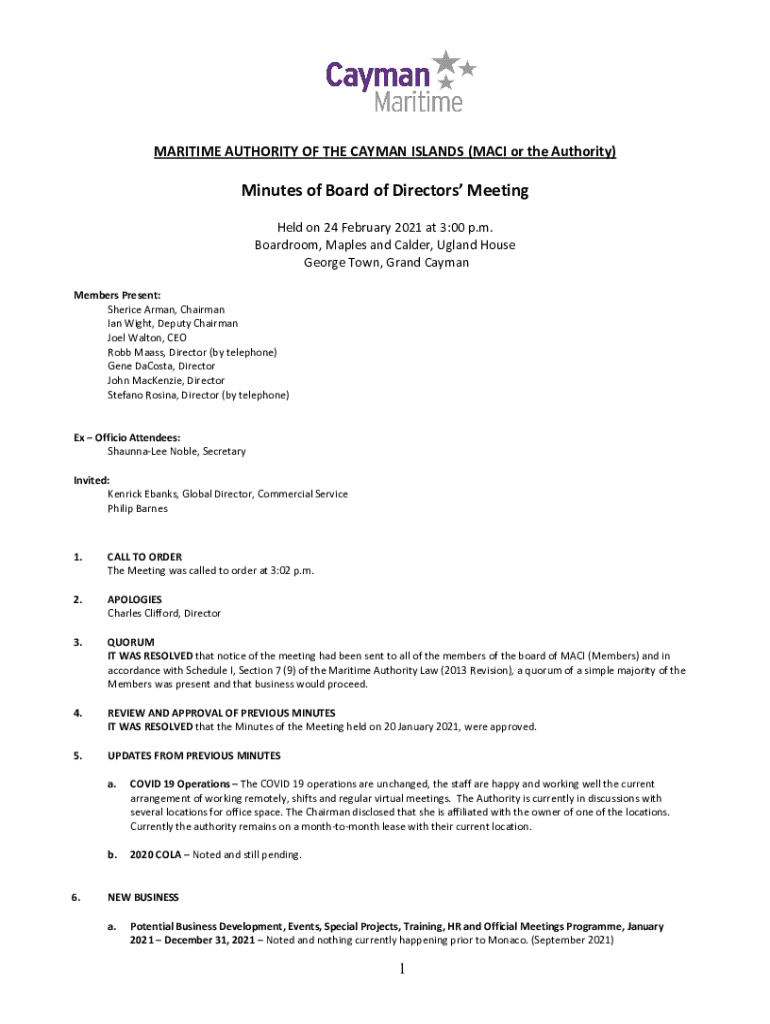 Cayman Maritime

MARITIME AUTHORITY OF THE CAYMAN ISLANDS (MACI or the Authority)

Minutes of Board of Directors' Meeting

Held on 24 February 2021 at 3:00 p.m.
Boardroom, Maples and Calder, Ugland House
George Town, Grand Cayman

Members Present:
Sherice Arman, Chairman
Ian Wight, Deputy Chairman
Joel Walton, CEO
Robb Maass, Director (by telephone)
Gene DaCosta, Director
John MacKenzie, Director
Stefano Rosina, Director (by telephone)

Ex – Officio Attendees:
Shaunna-Lee Noble, Secretary

Invited:
Kenrick Ebanks, Global Director, Commercial Service
Philip Barnes

1. CALL TO ORDER
The Meeting was called to order at 3:02 p.m.

2. APOLOGIES
Charles Clifford, Director

3. QUORUM
IT WAS RESOLVED that notice of the meeting had been sent to all of the members of the board of MACI (Members) and in accordance with Schedule I, Section 7 (9) of the Maritime Authority Law (2013 Revision), a quorum of a simple majority of the Members was present and that business would proceed.

4. REVIEW AND APPROVAL OF PREVIOUS MINUTES
IT WAS RESOLVED that the Minutes of the Meeting held on 20 January 2021, were approved.

5. UPDATES FROM PREVIOUS MINUTES

a. COVID 19 Operations – The COVID 19 operations are unchanged, the staff are happy and working well the current arrangement of working remotely, shifts and regular virtual meetings. The Authority is currently in discussions with several locations for office space. The Chairman disclosed that she is affiliated with the owner of one of the locations. Currently the authority remains on a month-to-month lease with their current location.

b. 2020 COLA – Noted and still pending.

6. NEW BUSINESS

a. Potential Business Development, Events, Special Projects, Training, HR and Official Meetings Programme, January 2021 – December 31, 2021 – Noted and nothing currently happening prior to Monaco. (September 2021)

1